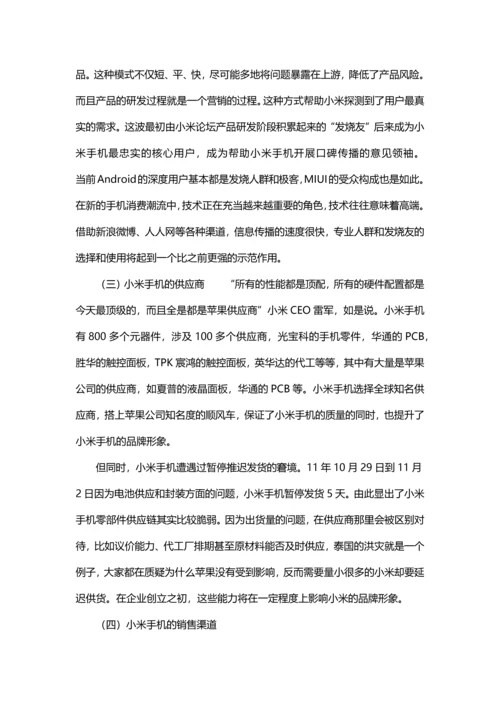 品。这种模式不仅短、平、快，尽可能多地将问题暴露在上游，降低了产品风险。而且产品的研发过程就是一个营销的过程。这种方式帮助小米探测到了用户最真实的需求。这波最初由小米论坛产品研发阶段积累起来的“发烧友”后来成为小米手机最忠实的核心用户，成为帮助小米手机开展口碑传播的意见领袖。当前Android的深度用户基本都是发烧人群和极客，MIUI的受众构成也是如此。在新的手机消费潮流中，技术正在充当越来越重要的角色，技术往往意味着高端。借助新浪微博、人人网等各种渠道，信息传播的速度很快，专业人群和发烧友的选择和使用将起到一个比之前更强的示范作用。

（三）小米手机的供应商　“所有的性能都是顶配，所有的硬件配置都是今天最顶级的，而且全是都是苹果供应商”小米 CEO 雷军，如是说。小米手机有 800 多个元器件，涉及 100 多个供应商，光宝科的手机零件，华通的 PCB，胜华的触控面板，TPK 宸鸿的触控面板，英华达的代工等等，其中有大量是苹果公司的供应商，如夏普的液晶面板，华通的 PCB 等。小米手机选择全球知名供应商，搭上苹果公司知名度的顺风车，保证了小米手机的质量的同时，也提升了小米手机的品牌形象。

但同时，小米手机遭遇过暂停推迟发货的窘境。11 年 10 月 29 日到 11 月 2 日因为电池供应和封装方面的问题，小米手机暂停发货 5 天。由此显出了小米手机零部件供应链其实比较脆弱。因为出货量的问题，在供应商那里会被区别对待，比如议价能力、代工厂排期甚至原材料能否及时供应，泰国的洪灾就是一个例子，大家都在质疑为什么苹果没有受到影响，反而需要量小很多的小米却要延迟供货。在企业创立之初，这些能力将在一定程度上影响小米的品牌形象。

（四）小米手机的销售渠道